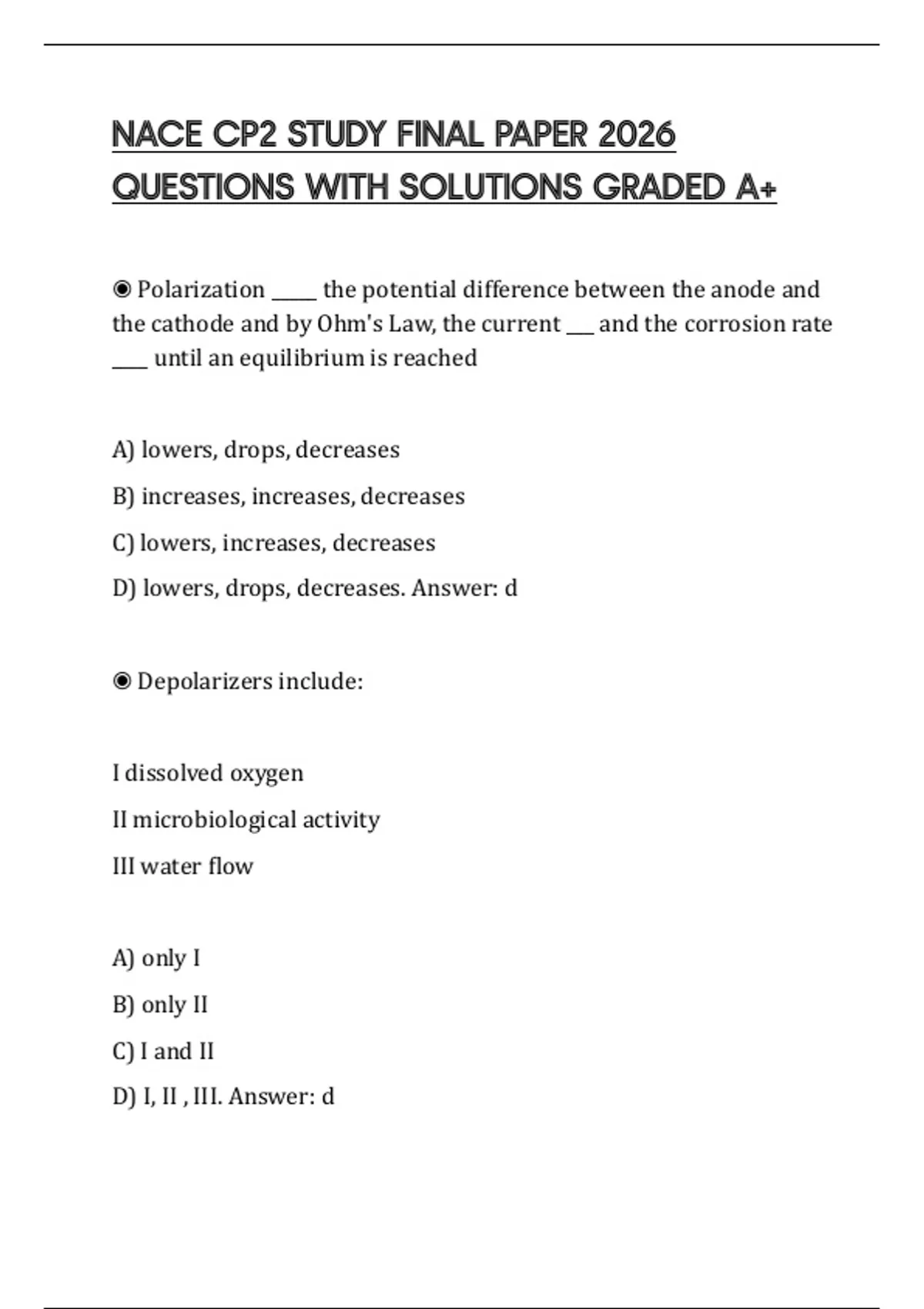 NACE CP2 STUDY FINAL PAPER 2026 QUESTIONS WITH SOLUTIONS GRADED A+

◉ Polarization _____ the potential difference between the anode and the cathode and by Ohm's Law, the current ___ and the corrosion rate ____ until an equilibrium is reached

A) lowers, drops, decreases

B) increases, increases, decreases

C) lowers, increases, decreases

D) lowers, drops, decreases. Answer: d

◉ Depolarizers include:

I dissolved oxygen

II microbiological activity

III water flow

A) only I

B) only II

C) I and II

D) I, II , III. Answer: d